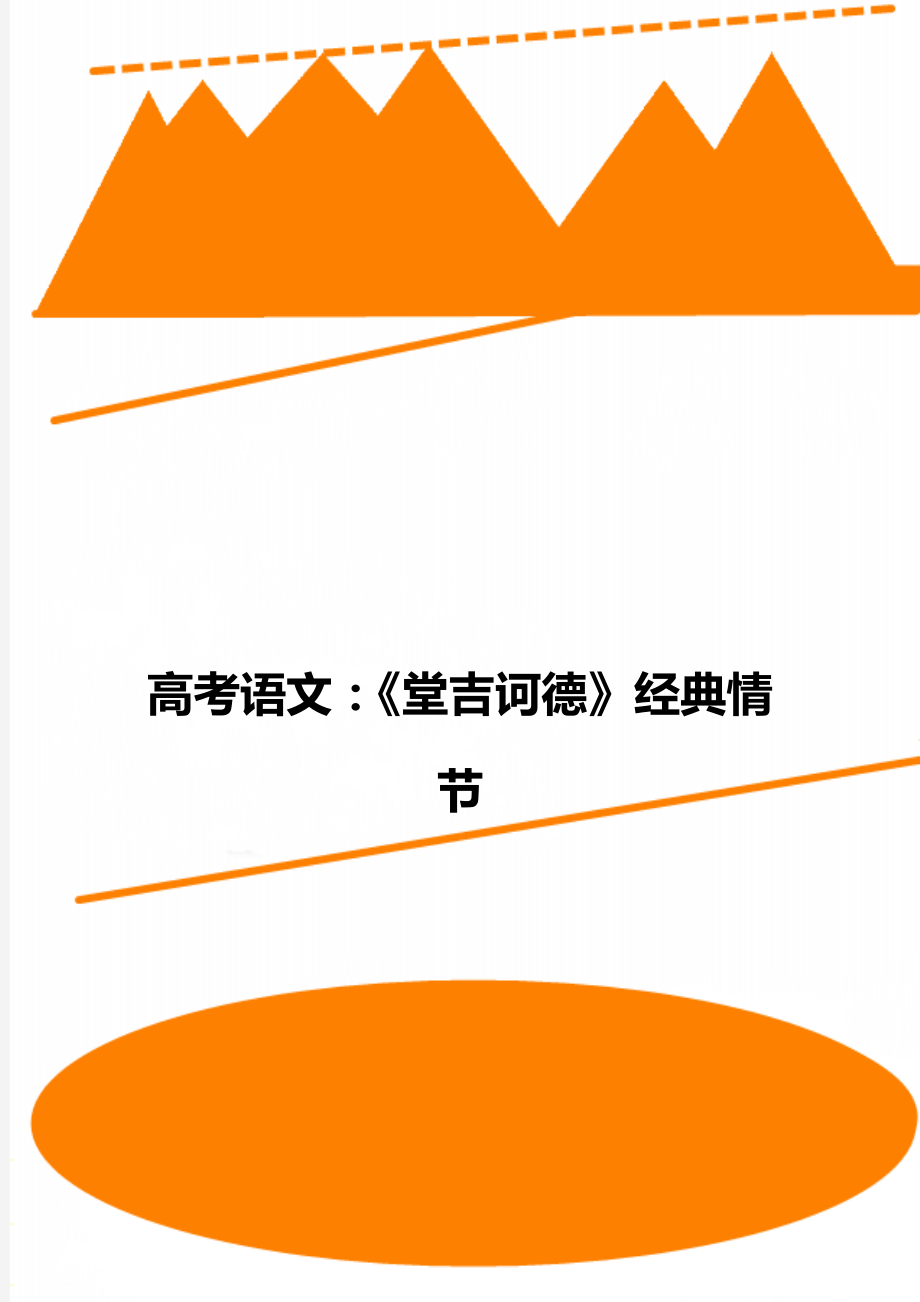 高考语文:《堂吉诃德》经典情节